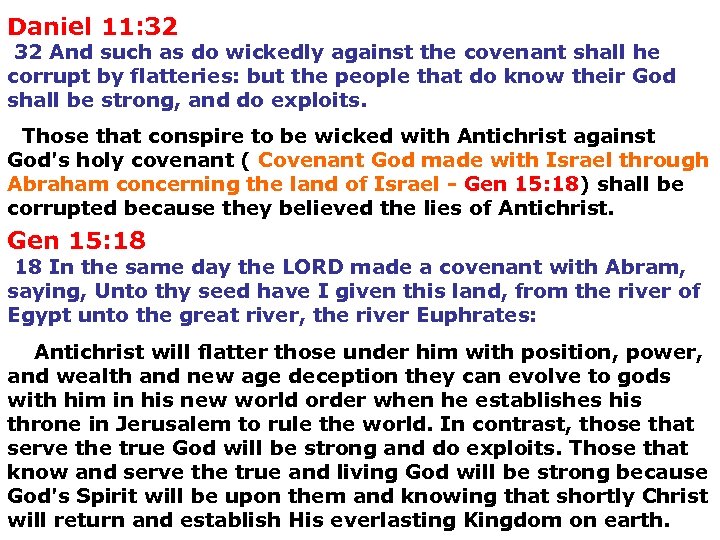 Daniel 11:32

32 And such as do wickedly against the covenant shall he corrupt by flatteries: but the people that do know their God shall be strong, and do exploits.

Those that conspire to be wicked with Antichrist against God's holy covenant ( Covenant God made with Israel through Abraham concerning the land of Israel - Gen 15:18) shall be corrupted because they believed the lies of Antichrist.

Gen 15:18

18 In the same day the LORD made a covenant with Abram, saying, Unto thy seed have I given this land, from the river of Egypt unto the great river, the river Euphrates:

Antichrist will flatter those under him with position, power, and wealth and new age deception they can evolve to gods with him in his new world order when he establishes his throne in Jerusalem to rule the world. In contrast, those that serve the true God will be strong and do exploits. Those that know and serve the true and living God will be strong because God's Spirit will be upon them and knowing that shortly Christ will return and establish His everlasting Kingdom on earth.